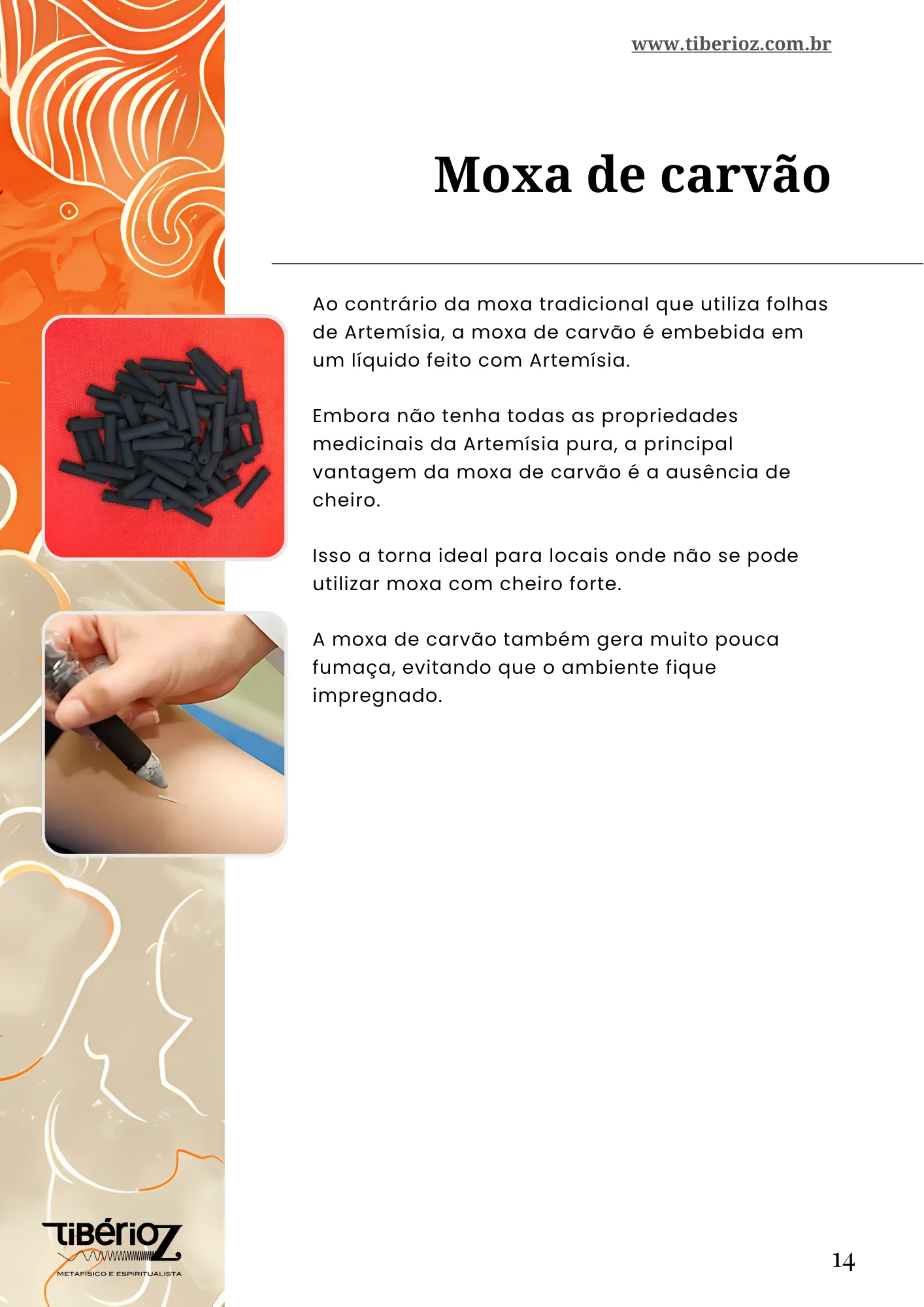 www.tiberioz.com.br

Moxa de carvão

Ao contrário da moxa tradicional que utiliza folhas de Artemísia, a moxa de carvão é embebida em um líquido feito com Artemísia.

Embora não tenha todas as propriedades medicinais da Artemísia pura, a principal vantagem da moxa de carvão é a ausência de cheiro.

Isso a torna ideal para locais onde não se pode utilizar moxa com cheiro forte.

A moxa de carvão também gera muito pouca fumaça, evitando que o ambiente fique impregnado.

TiBérioZ
METAFÍSICO E ESPIRITUALISTA

14